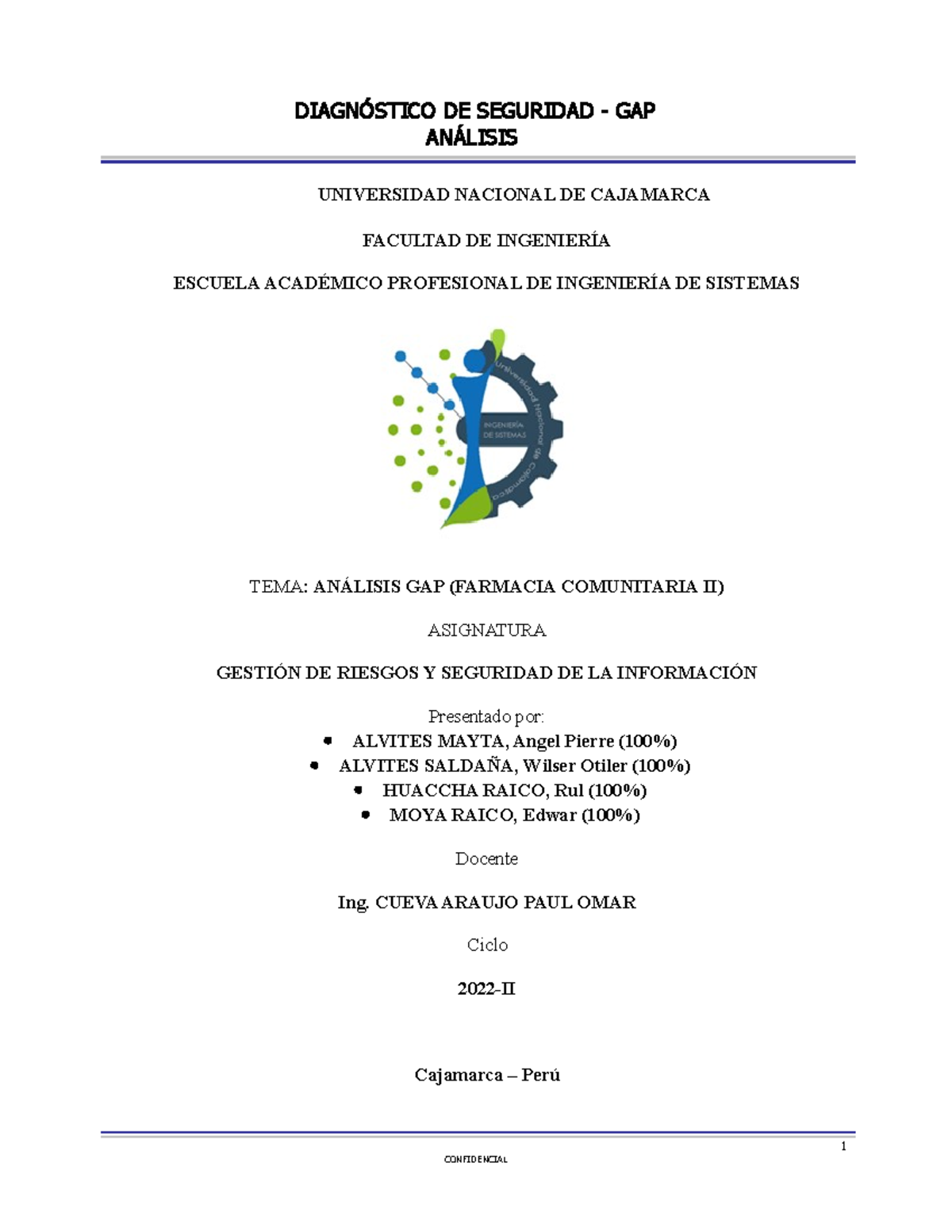 DIAGNÓSTICO DE SEGURIDAD - GAP
ANÁLISIS

UNIVERSIDAD NACIONAL DE CAJAMARCA

FACULTAD DE INGENIERÍA

ESCUELA ACADÉMICO PROFESIONAL DE INGENIERÍA DE SISTEMAS

Universidad Nacional de Cajamarca
INGENIERÍA DE SISTEMAS

TEMA: ANÁLISIS GAP (FARMACIA COMUNITARIA II)

ASIGNATURA

GESTIÓN DE RIESGOS Y SEGURIDAD DE LA INFORMACIÓN

Presentado por:
- ALVITES MAYTA, Angel Pierre (100%)
- ALVITES SALDAÑA, Wilser Otiler (100%)
- HUACCHA RAICO, Rul (100%)
- MOYA RAICO, Edwar (100%)

Docente

Ing. CUEVA ARAUJO PAUL OMAR

Ciclo

2022-II

Cajamarca – Perú

1

CONFIDENCIAL